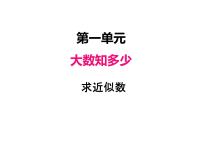 第一单元

大数知多少

求近似数